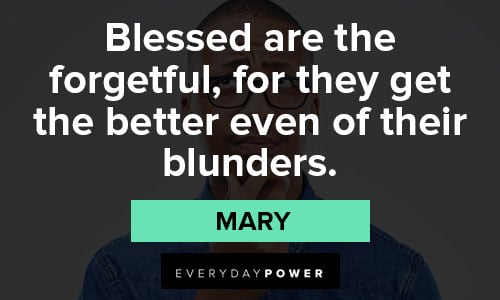 Blessed are the forgetful, for they get the better even of their blunders.

MARY

EVERYDAYPOWER